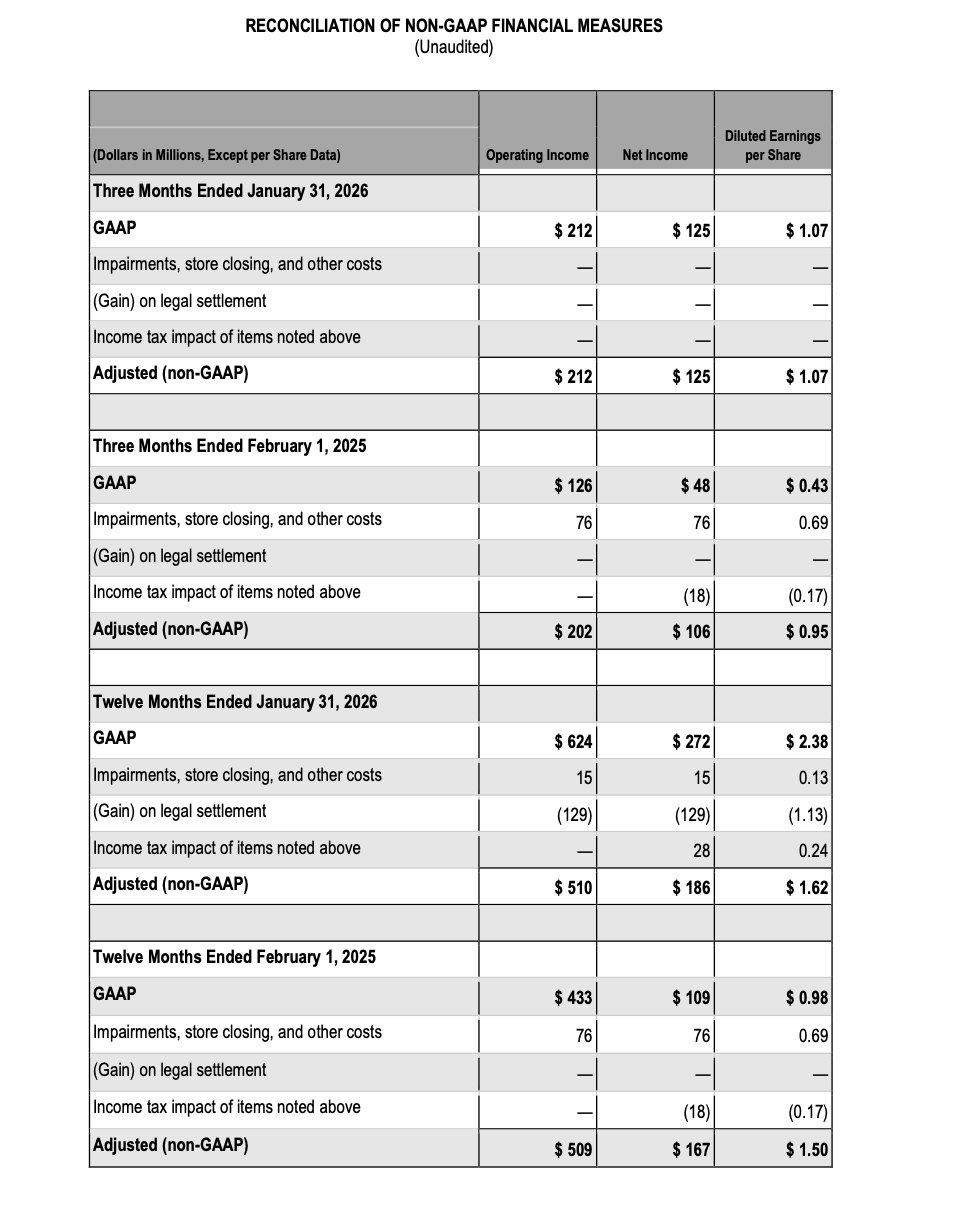 RECONCILIATION OF NON-GAAP FINANCIAL MEASURES
(Unaudited)

| (Dollars in Millions, Except per Share Data) | Operating Income | Net Income | Diluted Earnings per Share |
|---|---|---|---|
| Three Months Ended January 31, 2026 | | | |
| GAAP | $ 212 | $ 125 | $ 1.07 |
| Impairments, store closing, and other costs | — | — | — |
| (Gain) on legal settlement | — | — | — |
| Income tax impact of items noted above | — | — | — |
| Adjusted (non-GAAP) | $ 212 | $ 125 | $ 1.07 |
| | | | |
| Three Months Ended February 1, 2025 | | | |
| GAAP | $ 126 | $ 48 | $ 0.43 |
| Impairments, store closing, and other costs | 76 | 76 | 0.69 |
| (Gain) on legal settlement | — | — | — |
| Income tax impact of items noted above | — | (18) | (0.17) |
| Adjusted (non-GAAP) | $ 202 | $ 106 | $ 0.95 |
| | | | |
| Twelve Months Ended January 31, 2026 | | | |
| GAAP | $ 624 | $ 272 | $ 2.38 |
| Impairments, store closing, and other costs | 15 | 15 | 0.13 |
| (Gain) on legal settlement | (129) | (129) | (1.13) |
| Income tax impact of items noted above | — | 28 | 0.24 |
| Adjusted (non-GAAP) | $ 510 | $ 186 | $ 1.62 |
| | | | |
| Twelve Months Ended February 1, 2025 | | | |
| GAAP | $ 433 | $ 109 | $ 0.98 |
| Impairments, store closing, and other costs | 76 | 76 | 0.69 |
| (Gain) on legal settlement | — | — | — |
| Income tax impact of items noted above | — | (18) | (0.17) |
| Adjusted (non-GAAP) | $ 509 | $ 167 | $ 1.50 |